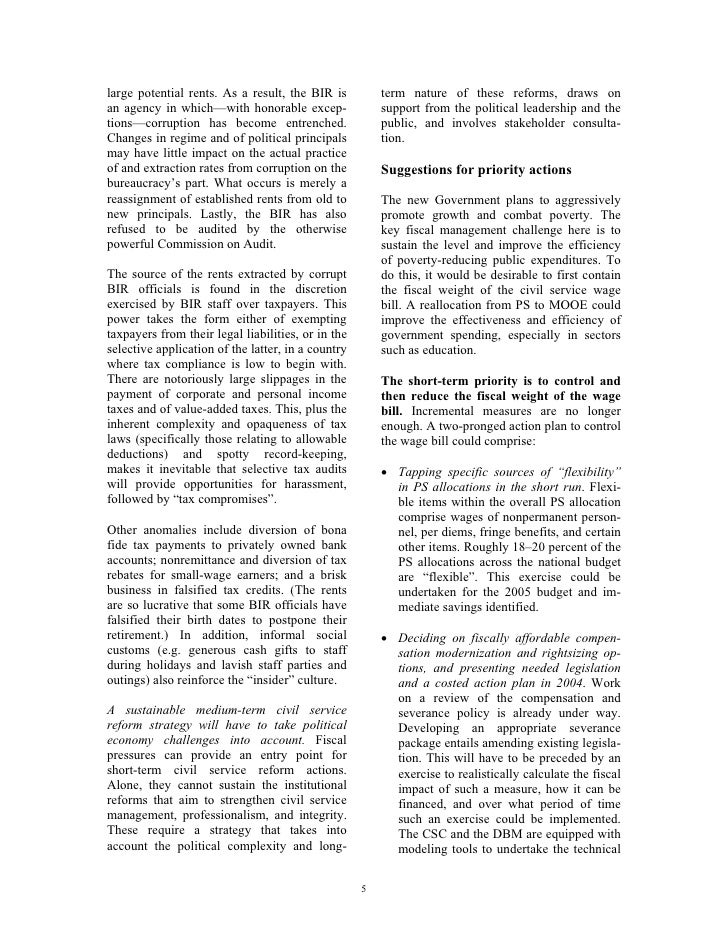 large potential rents. As a result, the BIR is an agency in which—with honorable exceptions—corruption has become entrenched. Changes in regime and of political principals may have little impact on the actual practice of and extraction rates from corruption on the bureaucracy's part. What occurs is merely a reassignment of established rents from old to new principals. Lastly, the BIR has also refused to be audited by the otherwise powerful Commission on Audit.

The source of the rents extracted by corrupt BIR officials is found in the discretion exercised by BIR staff over taxpayers. This power takes the form either of exempting taxpayers from their legal liabilities, or in the selective application of the latter, in a country where tax compliance is low to begin with. There are notoriously large slippages in the payment of corporate and personal income taxes and of value-added taxes. This, plus the inherent complexity and opaqueness of tax laws (specifically those relating to allowable deductions) and spotty record-keeping, makes it inevitable that selective tax audits will provide opportunities for harassment, followed by "tax compromises".

Other anomalies include diversion of bona fide tax payments to privately owned bank accounts; nonremittance and diversion of tax rebates for small-wage earners; and a brisk business in falsified tax credits. (The rents are so lucrative that some BIR officials have falsified their birth dates to postpone their retirement.) In addition, informal social customs (e.g. generous cash gifts to staff during holidays and lavish staff parties and outings) also reinforce the "insider" culture.

A sustainable medium-term civil service reform strategy will have to take political economy challenges into account. Fiscal pressures can provide an entry point for short-term civil service reform actions. Alone, they cannot sustain the institutional reforms that aim to strengthen civil service management, professionalism, and integrity. These require a strategy that takes into account the political complexity and long-term nature of these reforms, draws on support from the political leadership and the public, and involves stakeholder consultation.

Suggestions for priority actions

The new Government plans to aggressively promote growth and combat poverty. The key fiscal management challenge here is to sustain the level and improve the efficiency of poverty-reducing public expenditures. To do this, it would be desirable to first contain the fiscal weight of the civil service wage bill. A reallocation from PS to MOOE could improve the effectiveness and efficiency of government spending, especially in sectors such as education.

The short-term priority is to control and then reduce the fiscal weight of the wage bill. Incremental measures are no longer enough. A two-pronged action plan to control the wage bill could comprise:

• Tapping specific sources of "flexibility" in PS allocations in the short run. Flexible items within the overall PS allocation comprise wages of nonpermanent personnel, per diems, fringe benefits, and certain other items. Roughly 18–20 percent of the PS allocations across the national budget are "flexible". This exercise could be undertaken for the 2005 budget and immediate savings identified.

• Deciding on fiscally affordable compensation modernization and rightsizing options, and presenting needed legislation and a costed action plan in 2004. Work on a review of the compensation and severance policy is already under way. Developing an appropriate severance package entails amending existing legislation. This will have to be preceded by an exercise to realistically calculate the fiscal impact of such a measure, how it can be financed, and over what period of time such an exercise could be implemented. The CSC and the DBM are equipped with modeling tools to undertake the technical

5